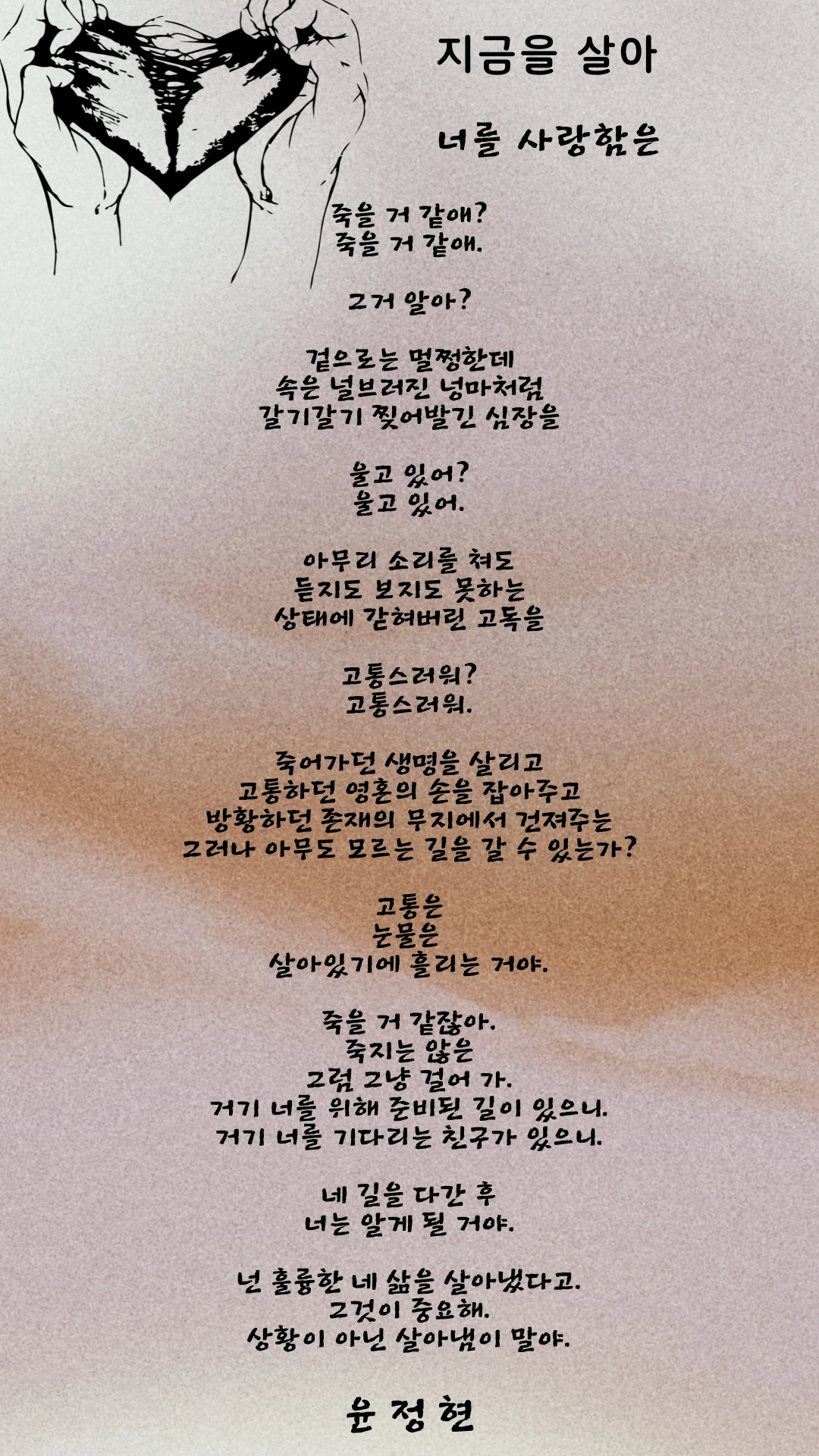 지금을 살아

너를 사랑함은

죽을 거 같애?
죽을 거 같애.

그거 알아?

겉으로는 멀쩡한데
속은 널브러진 넝마처럼
갈기갈기 찢어발긴 심장을

울고 있어?
울고 있어.

아무리 소리를 쳐도
듣지도 보지도 못하는
상태에 갇혀버린 고독을

고통스러워?
고통스러워.

죽어가던 생명을 살리고
고통하던 영혼의 손을 잡아주고
방황하던 존재의 무지에서 건져주는
그러나 아무도 모르는 길을 갈 수 있는가?

고통은
눈물은
살아있기에 흘리는 거야.

죽을 거 같잖아.
죽지는 않은
그럼 그냥 걸어 가.
거기 너를 위해 준비된 길이 있으니.
거기 너를 기다리는 친구가 있으니.

네 길을 다간 후
너는 알게 될 거야.

넌 훌륭한 네 삶을 살아냈다고.
그것이 중요해.
상황이 아닌 살아냄이 말야.

윤 정 현